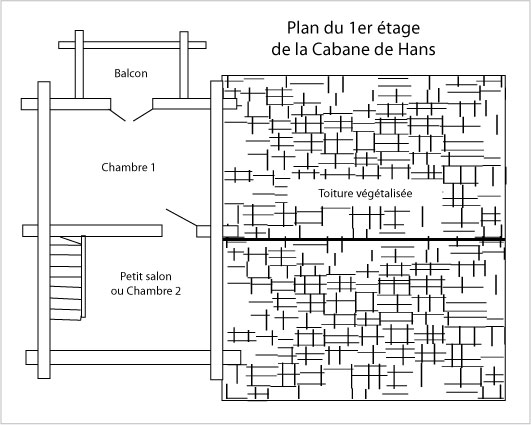 Plan du 1er étage
de la Cabane de Hans

Balcon

Chambre 1

Toiture végétalisée

Petit salon
ou Chambre 2